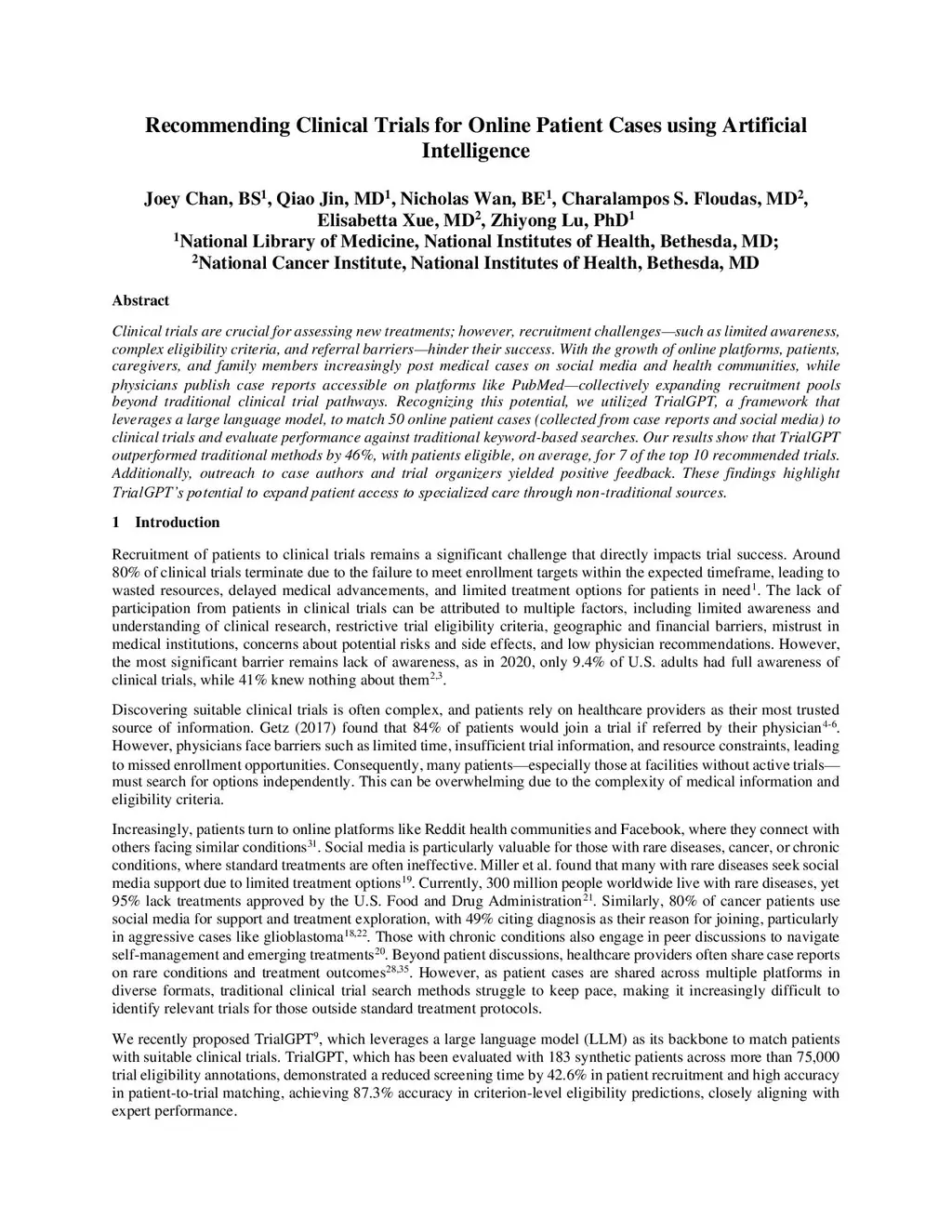 Recommending Clinical Trials for Online Patient Cases using Artificial Intelligence

Joey Chan, BS$^1$, Qiao Jin, MD$^1$, Nicholas Wan, BE$^1$, Charalampos S. Floudas, MD$^2$, Elisabetta Xue, MD$^2$, Zhiyong Lu, PhD$^1$
$^1$National Library of Medicine, National Institutes of Health, Bethesda, MD;
$^2$National Cancer Institute, National Institutes of Health, Bethesda, MD

Abstract

Clinical trials are crucial for assessing new treatments; however, recruitment challenges—such as limited awareness, complex eligibility criteria, and referral barriers—hinder their success. With the growth of online platforms, patients, caregivers, and family members increasingly post medical cases on social media and health communities, while physicians publish case reports accessible on platforms like PubMed—collectively expanding recruitment pools beyond traditional clinical trial pathways. Recognizing this potential, we utilized TrialGPT, a framework that leverages a large language model, to match 50 online patient cases (collected from case reports and social media) to clinical trials and evaluate performance against traditional keyword-based searches. Our results show that TrialGPT outperformed traditional methods by 46%, with patients eligible, on average, for 7 of the top 10 recommended trials. Additionally, outreach to case authors and trial organizers yielded positive feedback. These findings highlight TrialGPT's potential to expand patient access to specialized care through non-traditional sources.

1 Introduction

Recruitment of patients to clinical trials remains a significant challenge that directly impacts trial success. Around 80% of clinical trials terminate due to the failure to meet enrollment targets within the expected timeframe, leading to wasted resources, delayed medical advancements, and limited treatment options for patients in need$^1$. The lack of participation from patients in clinical trials can be attributed to multiple factors, including limited awareness and understanding of clinical research, restrictive trial eligibility criteria, geographic and financial barriers, mistrust in medical institutions, concerns about potential risks and side effects, and low physician recommendations. However, the most significant barrier remains lack of awareness, as in 2020, only 9.4% of U.S. adults had full awareness of clinical trials, while 41% knew nothing about them$^{2,3}$.

Discovering suitable clinical trials is often complex, and patients rely on healthcare providers as their most trusted source of information. Getz (2017) found that 84% of patients would join a trial if referred by their physician$^{4-6}$. However, physicians face barriers such as limited time, insufficient trial information, and resource constraints, leading to missed enrollment opportunities. Consequently, many patients—especially those at facilities without active trials—must search for options independently. This can be overwhelming due to the complexity of medical information and eligibility criteria.

Increasingly, patients turn to online platforms like Reddit health communities and Facebook, where they connect with others facing similar conditions$^{31}$. Social media is particularly valuable for those with rare diseases, cancer, or chronic conditions, where standard treatments are often ineffective. Miller et al. found that many with rare diseases seek social media support due to limited treatment options$^{19}$. Currently, 300 million people worldwide live with rare diseases, yet 95% lack treatments approved by the U.S. Food and Drug Administration$^{21}$. Similarly, 80% of cancer patients use social media for support and treatment exploration, with 49% citing diagnosis as their reason for joining, particularly in aggressive cases like glioblastoma$^{18,22}$. Those with chronic conditions also engage in peer discussions to navigate self-management and emerging treatments$^{20}$. Beyond patient discussions, healthcare providers often share case reports on rare conditions and treatment outcomes$^{28,35}$. However, as patient cases are shared across multiple platforms in diverse formats, traditional clinical trial search methods struggle to keep pace, making it increasingly difficult to identify relevant trials for those outside standard treatment protocols.

We recently proposed TrialGPT$^9$, which leverages a large language model (LLM) as its backbone to match patients with suitable clinical trials. TrialGPT, which has been evaluated with 183 synthetic patients across more than 75,000 trial eligibility annotations, demonstrated a reduced screening time by 42.6% in patient recruitment and high accuracy in patient-to-trial matching, achieving 87.3% accuracy in criterion-level eligibility predictions, closely aligning with expert performance.